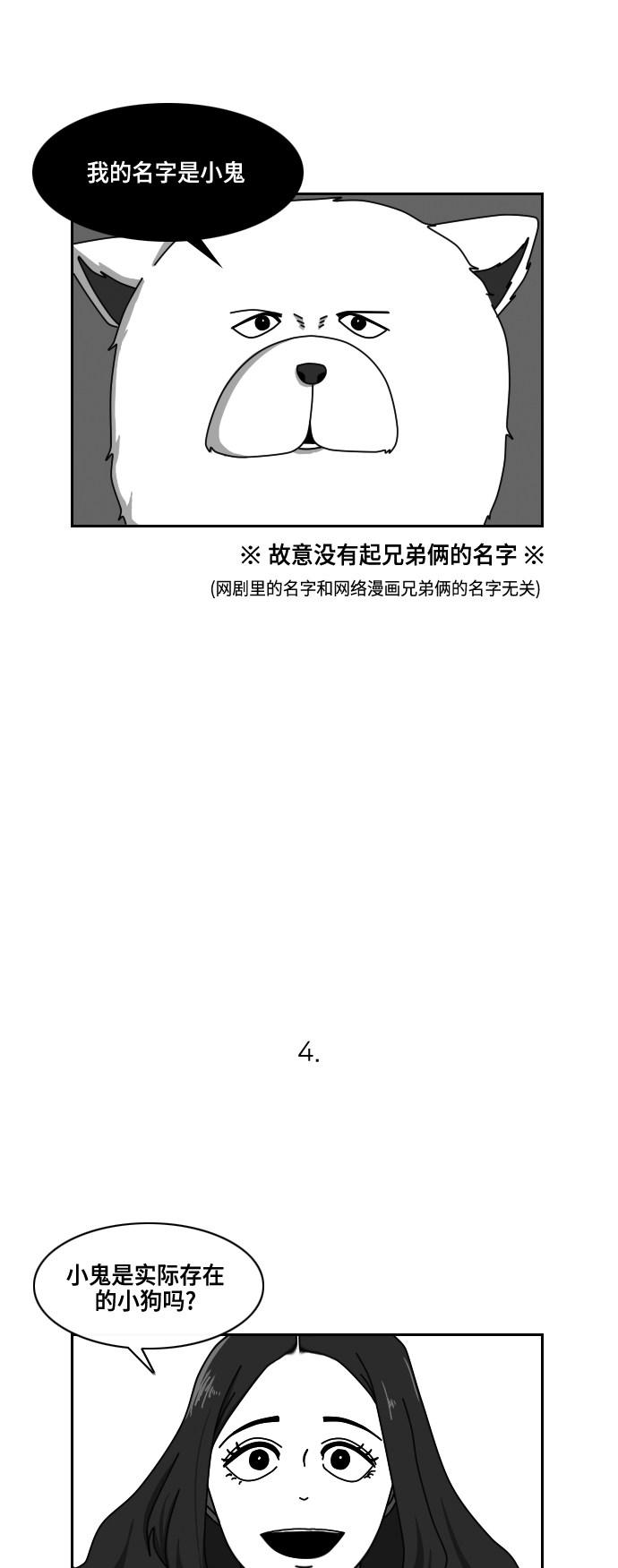 我的名字是小鬼

※ 故意没有起兄弟俩的名字 ※

(网剧里的名字和网络漫画兄弟俩的名字无关)

4.

小鬼是实际存在的小狗吗?